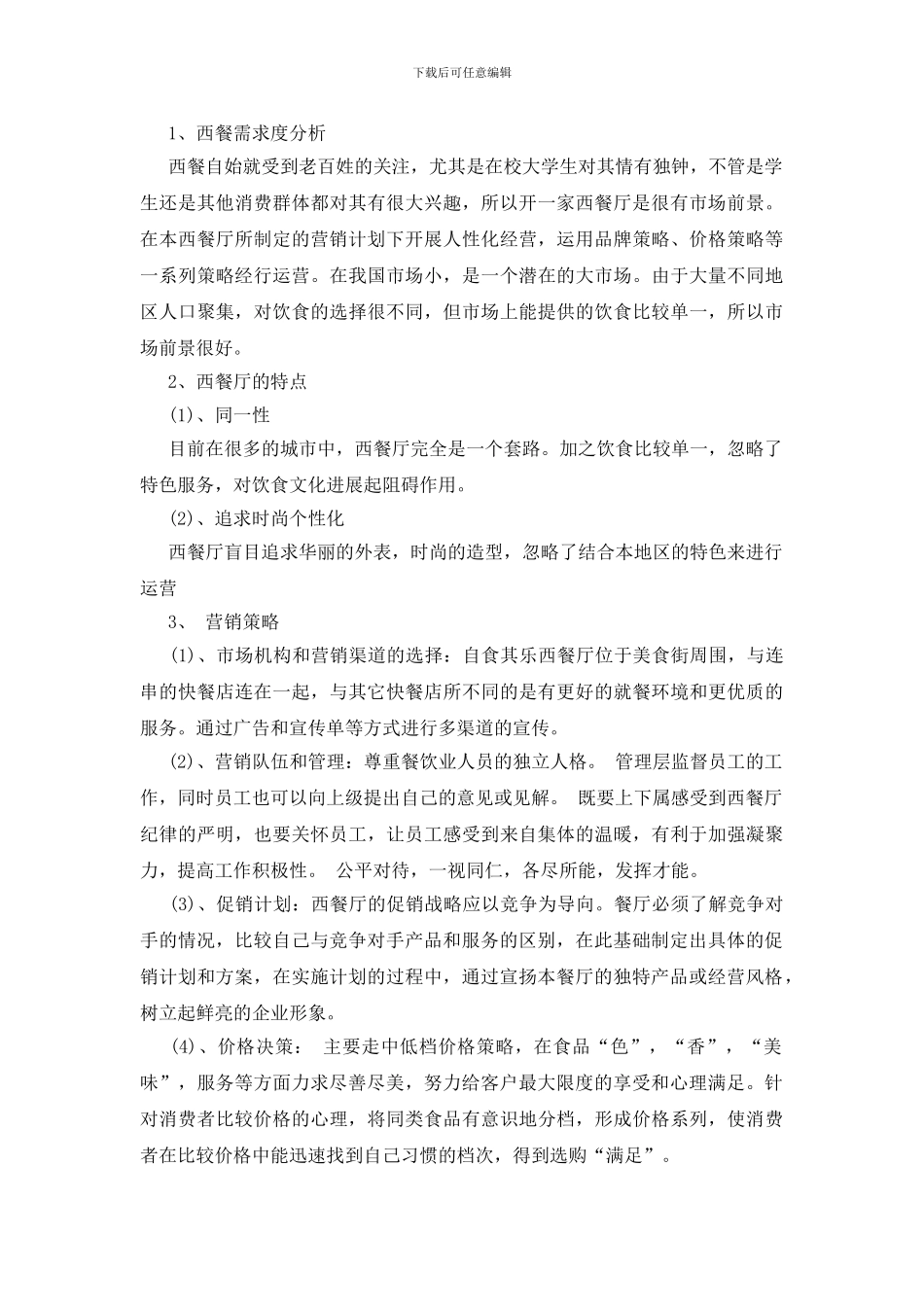 下载后可任意编辑

1、西餐需求度分析

西餐自始就受到老百姓的关注，尤其是在校大学生对其情有独钟，不管是学生还是其他消费群体都对其有很大兴趣，所以开一家西餐厅是很有市场前景。在本西餐厅所制定的营销计划下开展人性化经营，运用品牌策略、价格策略等一系列策略经行运营。在我国市场小，是一个潜在的大市场。由于大量不同地区人口聚集，对饮食的选择很不同，但市场上能提供的饮食比较单一，所以市场前景很好。

2、西餐厅的特点

(1)、同一性

目前在很多的城市中，西餐厅完全是一个套路。加之饮食比较单一，忽略了特色服务，对饮食文化进展起阻碍作用。

(2)、追求时尚个性化

西餐厅盲目追求华丽的外表，时尚的造型，忽略了结合本地区的特色来进行运营

3、 营销策略

(1)、市场机构和营销渠道的选择：自食其乐西餐厅位于美食街周围，与连串的快餐店连在一起，与其它快餐店所不同的是有更好的就餐环境和更优质的服务。通过广告和宣传单等方式进行多渠道的宣传。

(2)、营销队伍和管理：尊重餐饮业人员的独立人格。 管理层监督员工的工作，同时员工也可以向上级提出自己的意见或见解。 既要上下属感受到西餐厅纪律的严明，也要关怀员工，让员工感受到来自集体的温暖，有利于加强凝聚力，提高工作积极性。 公平对待，一视同仁，各尽所能，发挥才能。

(3)、促销计划：西餐厅的促销战略应以竞争为导向。餐厅必须了解竞争对手的情况，比较自己与竞争对手产品和服务的区别，在此基础制定出具体的促销计划和方案，在实施计划的过程中，通过宣扬本餐厅的独特产品或经营风格，树立起鲜亮的企业形象。

(4)、价格决策： 主要走中低档价格策略，在食品“色”，“香”，“美味”，服务等方面力求尽善尽美，努力给客户最大限度的享受和心理满足。针对消费者比较价格的心理，将同类食品有意识地分档，形成价格系列，使消费者在比较价格中能迅速找到自己习惯的档次，得到选购“满足”。